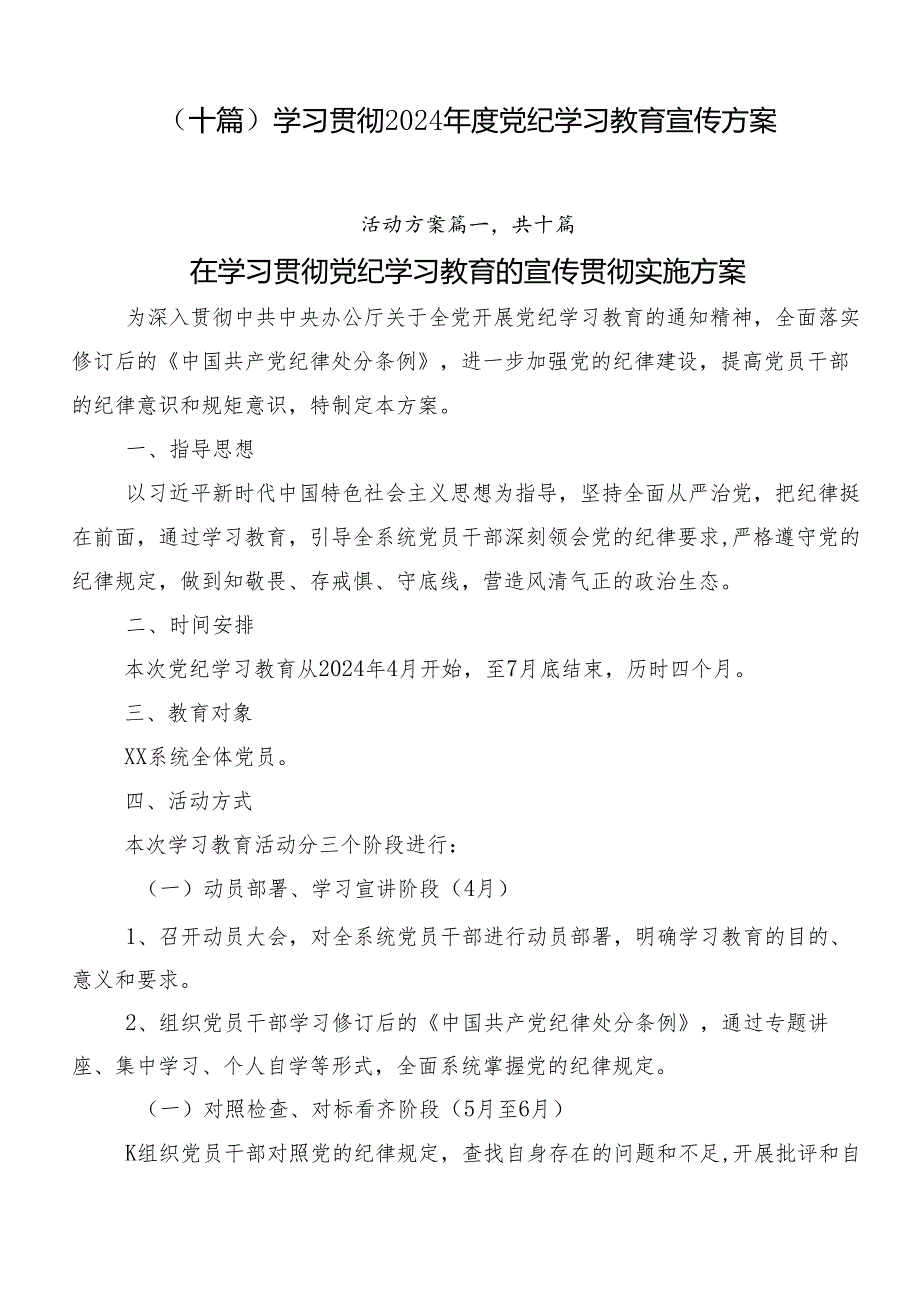 （十篇）学习贯彻2024年度党纪学习教育宣传方案

活动方案篇一，共十篇

在学习贯彻党纪学习教育的宣传贯彻实施方案

为深入贯彻中共中央办公厅关于全党开展党纪学习教育的通知精神，全面落实修订后的《中国共产党纪律处分条例》，进一步加强党的纪律建设，提高党员干部的纪律意识和规矩意识，特制定本方案。

一、指导思想

以习近平新时代中国特色社会主义思想为指导，坚持全面从严治党，把纪律挺在前面，通过学习教育，引导全系统党员干部深刻领会党的纪律要求，严格遵守党的纪律规定，做到知敬畏、存戒惧、守底线，营造风清气正的政治生态。

二、时间安排

本次党纪学习教育从2024年4月开始，至7月底结束，历时四个月。

三、教育对象

XX系统全体党员。

四、活动方式

本次学习教育活动分三个阶段进行：

（一）动员部署、学习宣讲阶段（4月）

1、召开动员大会，对全系统党员干部进行动员部署，明确学习教育的目的、意义和要求。

2、组织党员干部学习修订后的《中国共产党纪律处分条例》，通过专题讲座、集中学习、个人自学等形式，全面系统掌握党的纪律规定。

（一）对照检查、对标看齐阶段（5月至6月）

K组织党员干部对照党的纪律规定，查找自身存在的问题和不足，开展批评和自